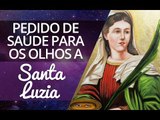 PEDIDO DE SAÚDE PARA OS OLHOS A

Santa Luzia